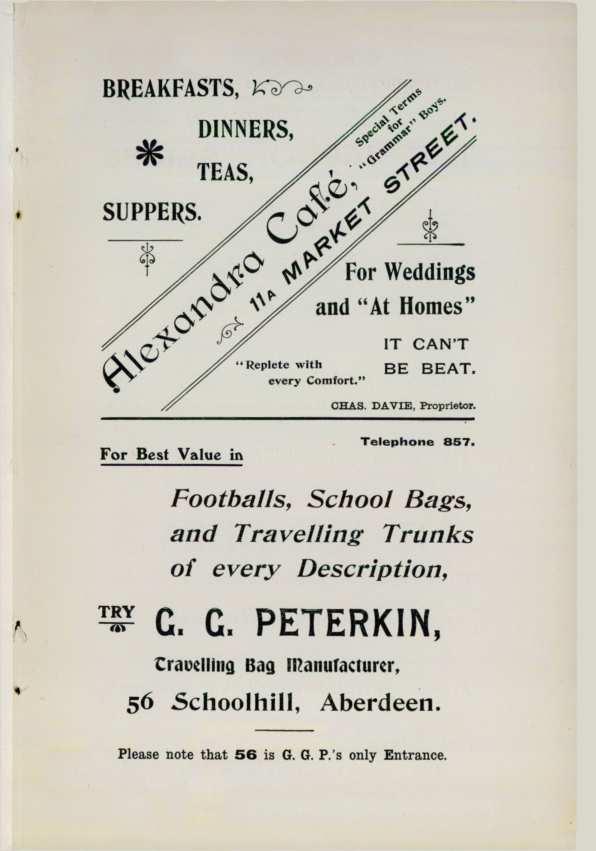 BREAKFASTS,

DINNERS,

TEAS,

SUPPERS.

Special Terms for "Grammar" Boys.

Alexandra Café, 11A MARKET STREET.

For Weddings and "At Homes"

IT CAN'T BE BEAT.

"Replete with every Comfort."

CHAS. DAVIE, Proprietor.

Telephone 857.

For Best Value in

Footballs, School Bags, and Travelling Trunks of every Description,

TRY G. G. PETERKIN,

Travelling Bag Manufacturer,

56 Schoolhill, Aberdeen.

Please note that 56 is G. G. P.'s only Entrance.